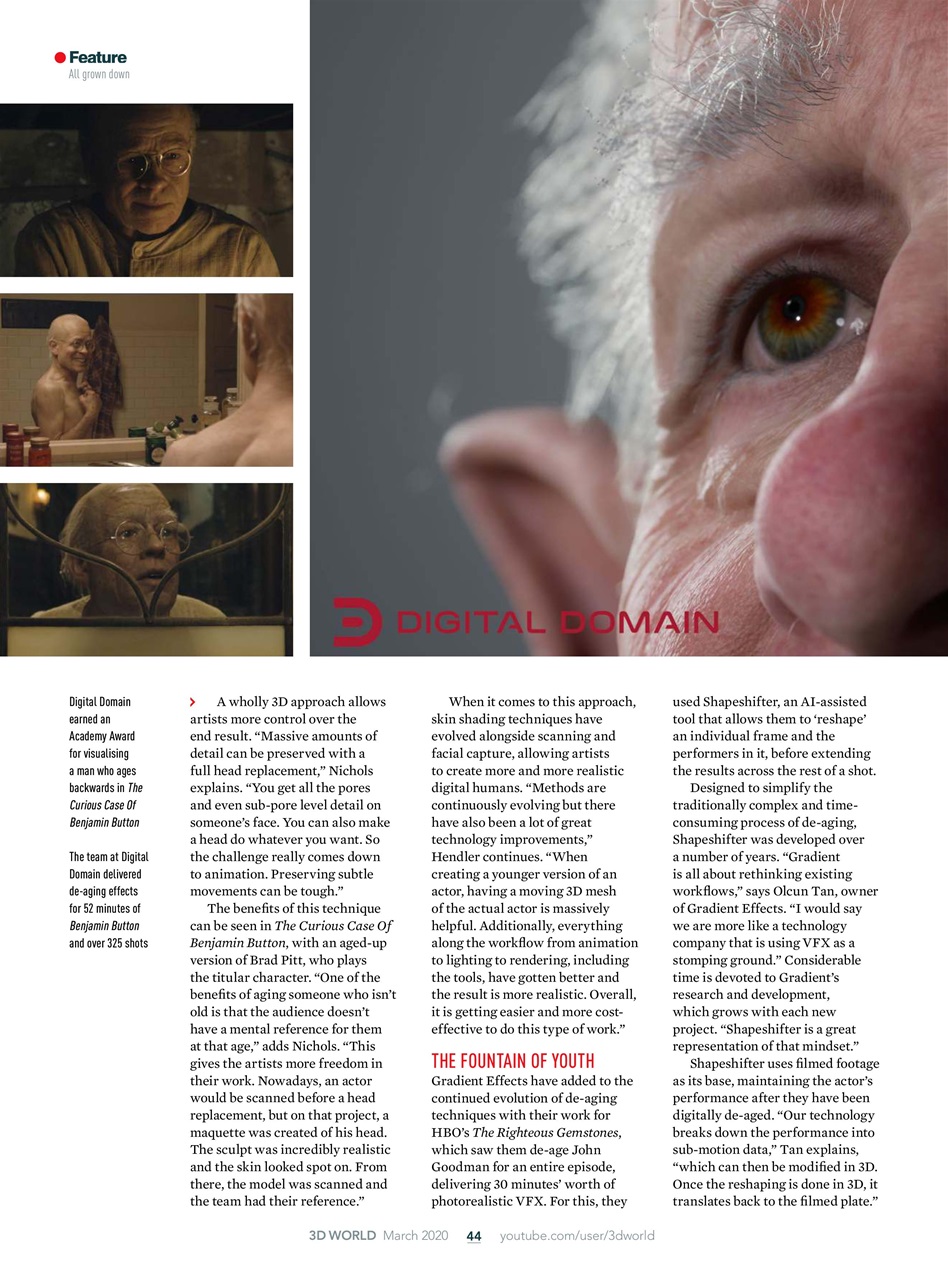 Feature
All grown down

DIGITAL DOMAIN

Digital Domain earned an Academy Award for visualising a man who ages backwards in The Curious Case Of Benjamin Button

The team at Digital Domain delivered de-aging effects for 52 minutes of Benjamin Button and over 325 shots

A wholly 3D approach allows artists more control over the end result. “Massive amounts of detail can be preserved with a full head replacement,” Nichols explains. “You get all the pores and even sub-pore level detail on someone’s face. You can also make a head do whatever you want. So the challenge really comes down to animation. Preserving subtle movements can be tough.”

The benefits of this technique can be seen in The Curious Case Of Benjamin Button, with an aged-up version of Brad Pitt, who plays the titular character. “One of the benefits of aging someone who isn’t old is that the audience doesn’t have a mental reference for them at that age,” adds Nichols. “This gives the artists more freedom in their work. Nowadays, an actor would be scanned before a head replacement, but on that project, a maquette was created of his head. The sculpt was incredibly realistic and the skin looked spot on. From there, the model was scanned and the team had their reference.”

When it comes to this approach, skin shading techniques have evolved alongside scanning and facial capture, allowing artists to create more and more realistic digital humans. “Methods are continuously evolving but there have also been a lot of great technology improvements,” Hendler continues. “When creating a younger version of an actor, having a moving 3D mesh of the actual actor is massively helpful. Additionally, everything along the workflow from animation to lighting to rendering, including the tools, have gotten better and the result is more realistic. Overall, it is getting easier and more cost-effective to do this type of work.”

THE FOUNTAIN OF YOUTH
Gradient Effects have added to the continued evolution of de-aging techniques with their work for HBO’s The Righteous Gemstones, which saw them de-age John Goodman for an entire episode, delivering 30 minutes’ worth of photorealistic VFX. For this, they used Shapeshifter, an AI-assisted tool that allows them to ‘reshape’ an individual frame and the performers in it, before extending the results across the rest of a shot.

Designed to simplify the traditionally complex and time-consuming process of de-aging, Shapeshifter was developed over a number of years. “Gradient is all about rethinking existing workflows,” says Olcun Tan, owner of Gradient Effects. “I would say we are more like a technology company that is using VFX as a stomping ground.” Considerable time is devoted to Gradient’s research and development, which grows with each new project. “Shapeshifter is a great representation of that mindset.”

Shapeshifter uses filmed footage as its base, maintaining the actor’s performance after they have been digitally de-aged. “Our technology breaks down the performance into sub-motion data,” Tan explains, “which can then be modified in 3D. Once the reshaping is done in 3D, it translates back to the filmed plate.”

3D WORLD March 2020 44 youtube.com/user/3dworld